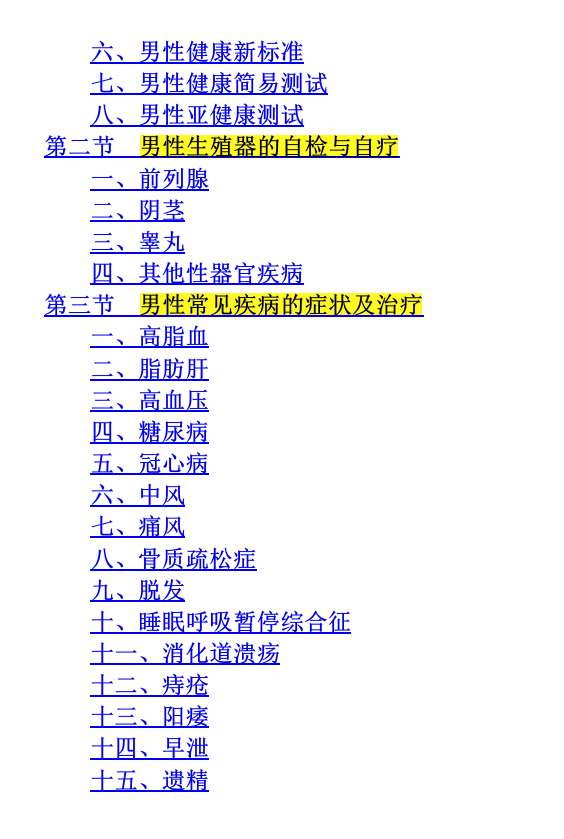 六、男性健康新标准
七、男性健康简易测试
八、男性亚健康测试
第二节　男性生殖器的自检与自疗
一、前列腺
二、阴茎
三、睾丸
四、其他性器官疾病
第三节　男性常见疾病的症状及治疗
一、高脂血
二、脂肪肝
三、高血压
四、糖尿病
五、冠心病
六、中风
七、痛风
八、骨质疏松症
九、脱发
十、睡眠呼吸暂停综合征
十一、消化道溃疡
十二、痔疮
十三、阳痿
十四、早泄
十五、遗精